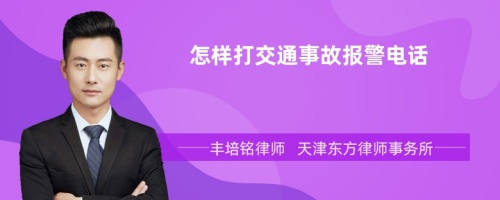 怎样打交通事故报警电话

丰培铭律师　天津东方律师事务所